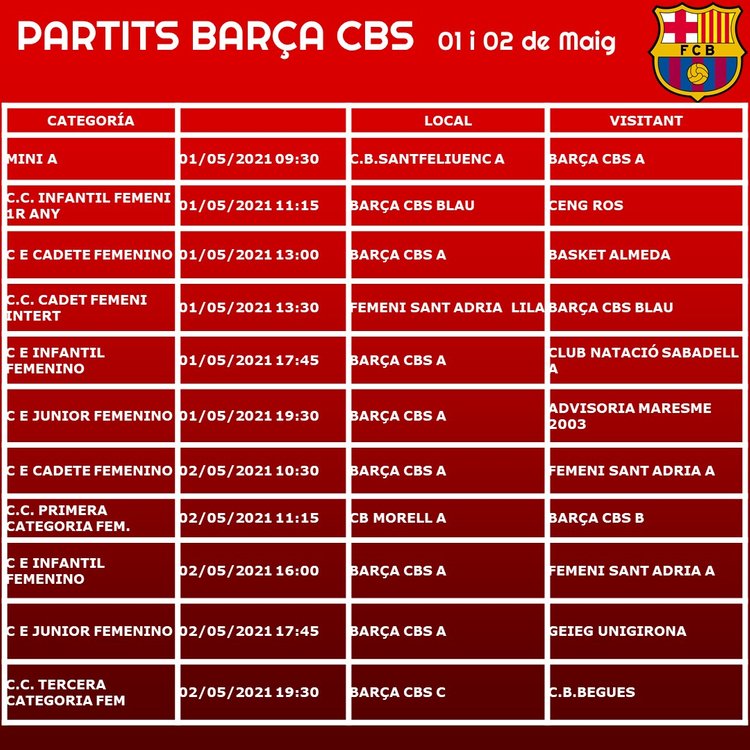 PARTITS BARÇA CBS 01 i 02 de Maig

FCB

| CATEGORÍA | | LOCAL | VISITANT |
|---|---|---|---|
| MINI A | 01/05/2021 09:30 | C.B.SANTFELIUENC A | BARÇA CBS A |
| C.C. INFANTIL FEMENI 1R ANY | 01/05/2021 11:15 | BARÇA CBS BLAU | CENG ROS |
| C E CADETE FEMENINO | 01/05/2021 13:00 | BARÇA CBS A | BASKET ALMEDA |
| C.C. CADET FEMENI INTERT | 01/05/2021 13:30 | FEMENI SANT ADRIA LILA | BARÇA CBS BLAU |
| C E INFANTIL FEMENINO | 01/05/2021 17:45 | BARÇA CBS A | CLUB NATACIÓ SABADELL A |
| C E JUNIOR FEMENINO | 01/05/2021 19:30 | BARÇA CBS A | ADVISORIA MARESME 2003 |
| C E CADETE FEMENINO | 02/05/2021 10:30 | BARÇA CBS A | FEMENI SANT ADRIA A |
| C.C. PRIMERA CATEGORIA FEM. | 02/05/2021 11:15 | CB MORELL A | BARÇA CBS B |
| C E INFANTIL FEMENINO | 02/05/2021 16:00 | BARÇA CBS A | FEMENI SANT ADRIA A |
| C E JUNIOR FEMENINO | 02/05/2021 17:45 | BARÇA CBS A | GEIEG UNIGIRONA |
| C.C. TERCERA CATEGORIA FEM | 02/05/2021 19:30 | BARÇA CBS C | C.B.BEGUES |